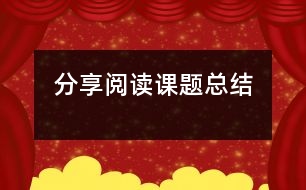 分享阅读课题总结